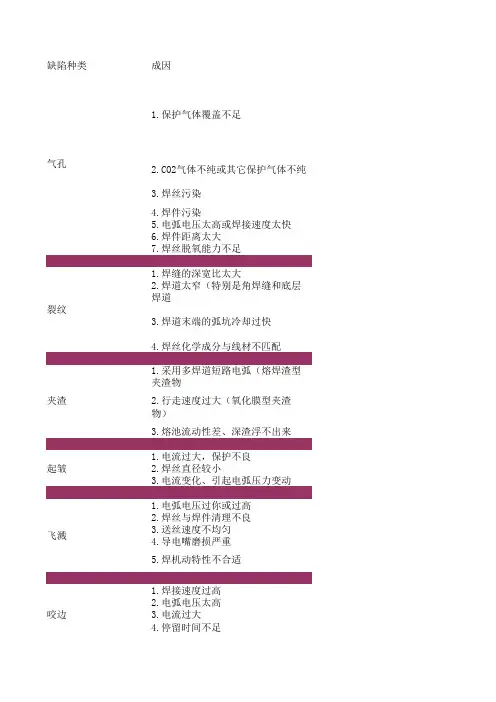 | 缺陷种类 | 成因 |
|---|---|
| 气孔 | 1.保护气体覆盖不足 2.CO2气体不纯或其它保护气体不纯 3.焊丝污染 4.焊件污染 5.电弧电压太高或焊接速度太快 6.焊件距离太大 7.焊丝脱氧能力不足 |
| 裂纹 | 1.焊缝的深宽比太大 2.焊道太窄（特别是角焊缝和底层焊道 3.焊道末端的弧坑冷却过快 4.焊丝化学成分与线材不匹配 |
| 夹渣 | 1.采用多焊道短路电弧（熔焊渣型夹渣物 2.行走速度过大（氧化膜型夹渣物） 3.熔池流动性差、深渣浮不出来 |
| 起皱 | 1.电流过大，保护不良 2.焊丝直径较小 3.电流变化、引起电弧压力变动 |
| 飞溅 | 1.电弧电压过你或过高 2.焊丝与焊件清理不良 3.送丝速度不均匀 4.导电嘴磨损严重 5.焊机动特性不合适 |
| 咬边 | 1.焊接速度过高 2.电弧电压太高 3.电流过大 4.停留时间不足 |